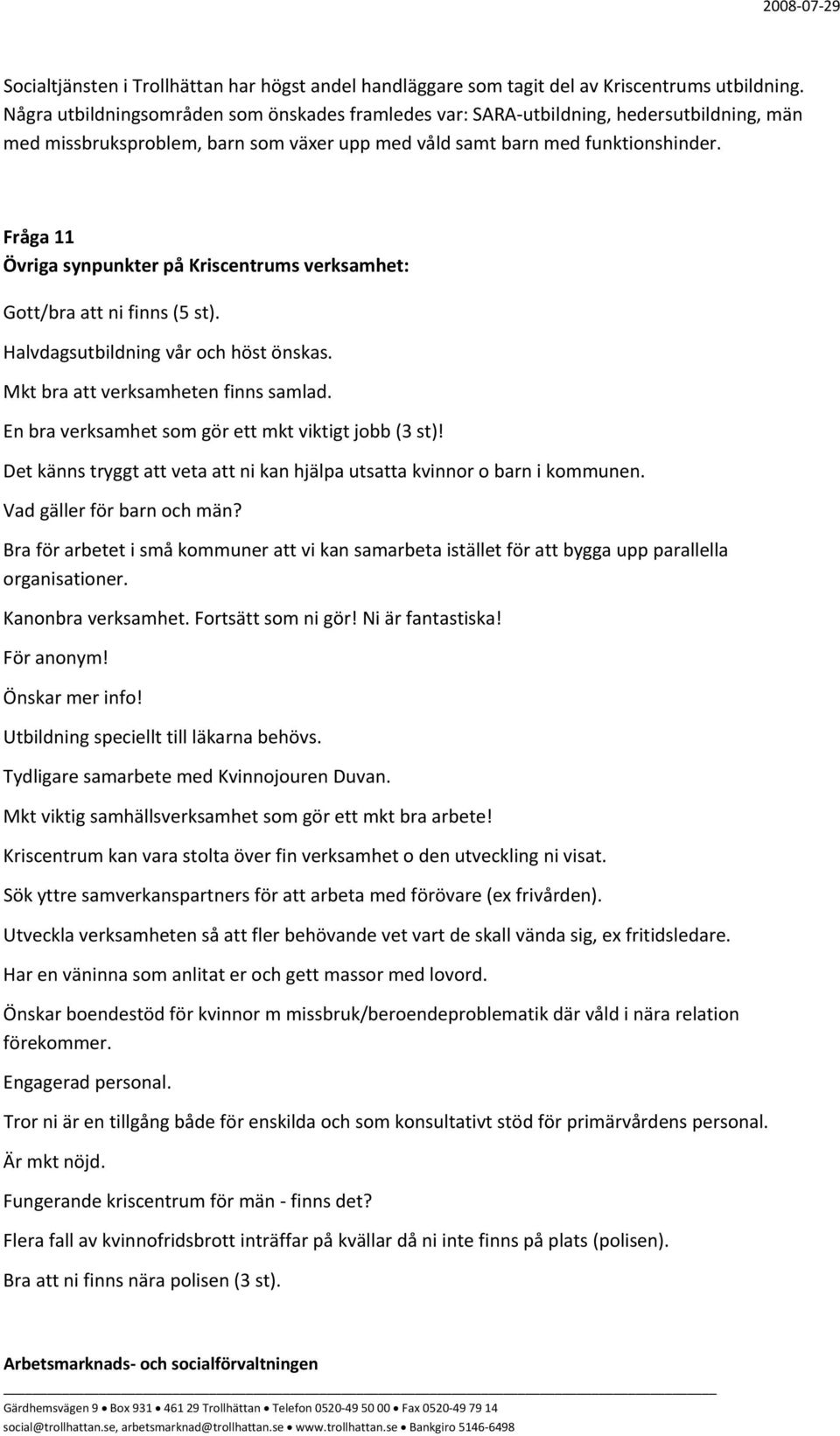 2008-07-29

Socialtjänsten i Trollhättan har högst andel handläggare som tagit del av Kriscentrums utbildning. Några utbildningsområden som önskades framledes var: SARA-utbildning, hedersutbildning, män med missbruksproblem, barn som växer upp med våld samt barn med funktionshinder.

Fråga 11
Övriga synpunkter på Kriscentrums verksamhet:

Gott/bra att ni finns (5 st).

Halvdagsutbildning vår och höst önskas.

Mkt bra att verksamheten finns samlad.

En bra verksamhet som gör ett mkt viktigt jobb (3 st)!

Det känns tryggt att veta att ni kan hjälpa utsatta kvinnor o barn i kommunen.

Vad gäller för barn och män?

Bra för arbetet i små kommuner att vi kan samarbeta istället för att bygga upp parallella organisationer.

Kanonbra verksamhet. Fortsätt som ni gör! Ni är fantastiska!

För anonym!

Önskar mer info!

Utbildning speciellt till läkarna behövs.

Tydligare samarbete med Kvinnojouren Duvan.

Mkt viktig samhällsverksamhet som gör ett mkt bra arbete!

Kriscentrum kan vara stolta över fin verksamhet o den utveckling ni visat.

Sök yttre samverkanspartners för att arbeta med förövare (ex frivården).

Utveckla verksamheten så att fler behövande vet vart de skall vända sig, ex fritidsledare.

Har en väninna som anlitat er och gett massor med lovord.

Önskar boendestöd för kvinnor m missbruk/beroendeproblematik där våld i nära relation förekommer.

Engagerad personal.

Tror ni är en tillgång både för enskilda och som konsultativt stöd för primärvårdens personal.

Är mkt nöjd.

Fungerande kriscentrum för män - finns det?

Flera fall av kvinnofridsbrott inträffar på kvällar då ni inte finns på plats (polisen).

Bra att ni finns nära polisen (3 st).

Arbetsmarknads- och socialförvaltningen

Gärdhemsvägen 9 • Box 931 • 461 29 Trollhättan • Telefon 0520-49 50 00 • Fax 0520-49 79 14
social@trollhattan.se, arbetsmarknad@trollhattan.se • www.trollhattan.se • Bankgiro 5146-6498